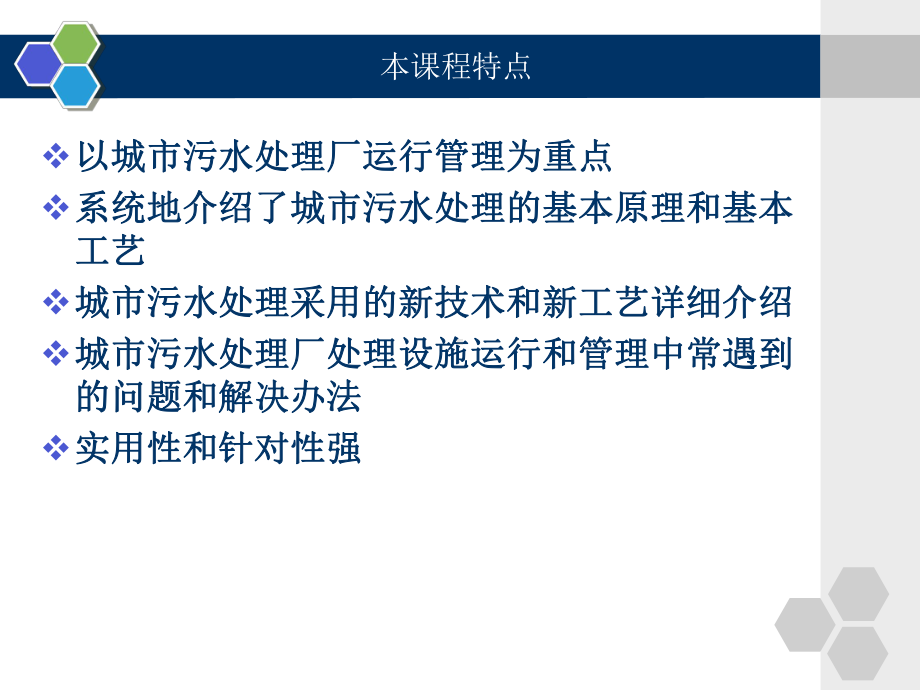 本课程特点

❖ 以城市污水处理厂运行管理为重点

❖ 系统地介绍了城市污水处理的基本原理和基本工艺

❖ 城市污水处理采用的新技术和新工艺详细介绍

❖ 城市污水处理厂处理设施运行和管理中常遇到的问题和解决办法

❖ 实用性和针对性强